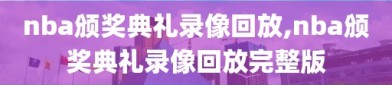 nba颁奖典礼录像回放,nba颁奖典礼录像回放完整版